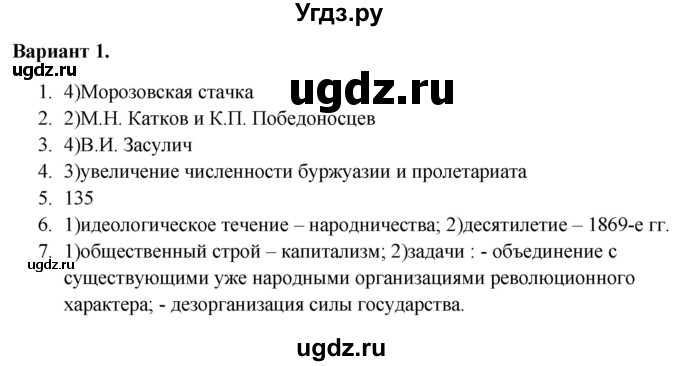 Угдз.ру

Вариант 1.
ugdz.ru

ugdz.ru

1. 4)Морозовская стачка
2. 2)М.Н. Катков и К.П. Победоносцев
3. 4)В.И. Засулич
4. 3)увеличение численности буржуазии и пролетариата
5. 135
6. 1)идеологическое течение – народничества; 2)десятилетие – 1869-е гг.
7. 1)общественный строй – капитализм; 2)задачи : - объединение с существующими уже народными организациями революционного характера; - дезорганизация силы государства.

ugdz.ru

ugdz.ru